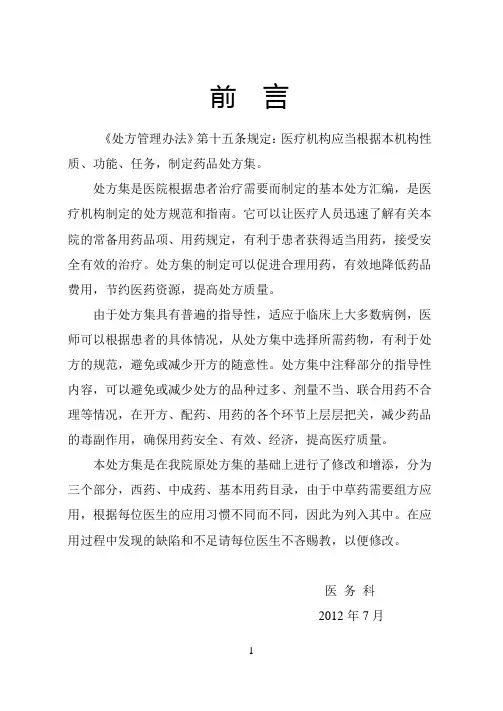 前 言

《处方管理办法》第十五条规定：医疗机构应当根据本机构性质、功能、任务，制定药品处方集。

处方集是医院根据患者治疗需要而制定的基本处方汇编，是医疗机构制定的处方规范和指南。它可以让医疗人员迅速了解有关本院的常备用药品项、用药规定，有利于患者获得适当用药，接受安全有效的治疗。处方集的制定可以促进合理用药，有效地降低药品费用，节约医药资源，提高处方质量。

由于处方集具有普遍的指导性，适应于临床上大多数病例，医师可以根据患者的具体情况，从处方集中选择所需药物，有利于处方的规范，避免或减少开方的随意性。处方集中注释部分的指导性内容，可以避免或减少处方的品种过多、剂量不当、联合用药不合理等情况，在开方、配药、用药的各个环节上层层把关，减少药品的毒副作用，确保用药安全、有效、经济，提高医疗质量。

本处方集是在我院原处方集的基础上进行了修改和增添，分为三个部分，西药、中成药、基本用药目录，由于中草药需要组方应用，根据每位医生的应用习惯不同而不同，因此为列入其中。在应用过程中发现的缺陷和不足请每位医生不吝赐教，以便修改。

医 务 科

2012 年 7 月

1